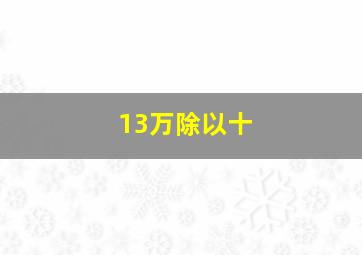 13万除以十